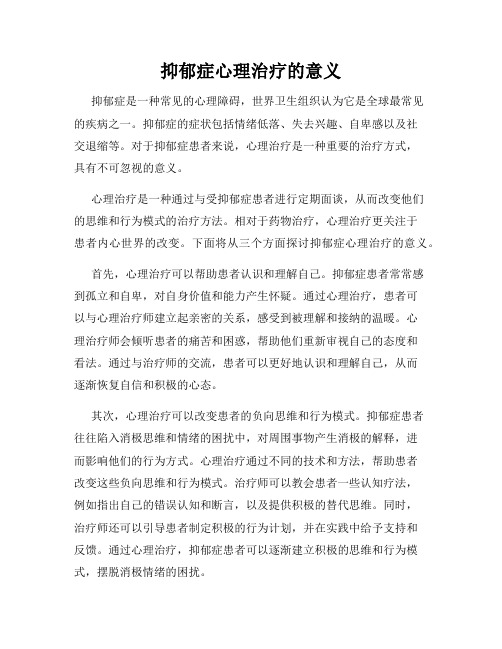 抑郁症心理治疗的意义

抑郁症是一种常见的心理障碍，世界卫生组织认为它是全球最常见的疾病之一。抑郁症的症状包括情绪低落、失去兴趣、自卑感以及社交退缩等。对于抑郁症患者来说，心理治疗是一种重要的治疗方式，具有不可忽视的意义。

心理治疗是一种通过与受抑郁症患者进行定期面谈，从而改变他们的思维和行为模式的治疗方法。相对于药物治疗，心理治疗更关注于患者内心世界的改变。下面将从三个方面探讨抑郁症心理治疗的意义。

首先，心理治疗可以帮助患者认识和理解自己。抑郁症患者常常感到孤立和自卑，对自身价值和能力产生怀疑。通过心理治疗，患者可以与心理治疗师建立起亲密的关系，感受到被理解和接纳的温暖。心理治疗师会倾听患者的痛苦和困惑，帮助他们重新审视自己的态度和看法。通过与治疗师的交流，患者可以更好地认识和理解自己，从而逐渐恢复自信和积极的心态。

其次，心理治疗可以改变患者的负向思维和行为模式。抑郁症患者往往陷入消极思维和情绪的困扰中，对周围事物产生消极的解释，进而影响他们的行为方式。心理治疗通过不同的技术和方法，帮助患者改变这些负向思维和行为模式。治疗师可以教会患者一些认知疗法，例如指出自己的错误认知和断言，以及提供积极的替代思维。同时，治疗师还可以引导患者制定积极的行为计划，并在实践中给予支持和反馈。通过心理治疗，抑郁症患者可以逐渐建立积极的思维和行为模式，摆脱消极情绪的困扰。